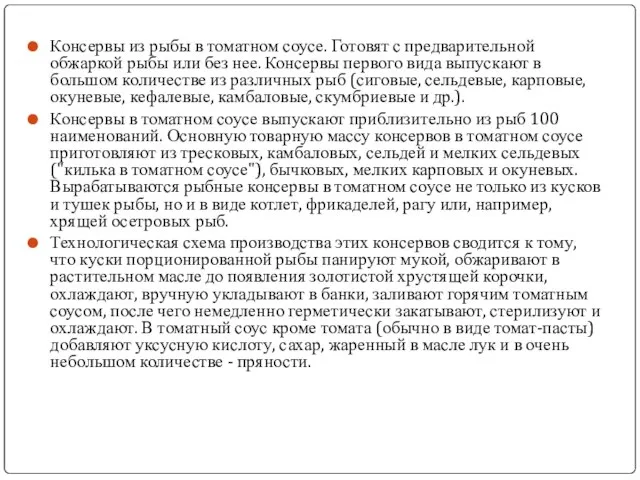 Консервы из рыбы в томатном соусе. Готовят с предварительной обжаркой рыбы или без нее. Консервы первого вида выпускают в большом количестве из различных рыб (сиговые, сельдевые, карповые, окуневые, кефалевые, камбаловые, скумбриевые и др.).

Консервы в томатном соусе выпускают приблизительно из рыб 100 наименований. Основную товарную массу консервов в томатном соусе приготовляют из тресковых, камбаловых, сельдей и мелких сельдевых ("килька в томатном соусе"), бычковых, мелких карповых и окуневых. Вырабатываются рыбные консервы в томатном соусе не только из кусков и тушек рыбы, но и в виде котлет, фрикаделей, рагу или, например, хрящей осетровых рыб.

Технологическая схема производства этих консервов сводится к тому, что куски порционированной рыбы панируют мукой, обжаривают в растительном масле до появления золотистой хрустящей корочки, охлаждают, вручную укладывают в банки, заливают горячим томатным соусом, после чего немедленно герметически закатывают, стерилизуют и охлаждают. В томатный соус кроме томата (обычно в виде томат-пасты) добавляют уксусную кислоту, сахар, жаренный в масле лук и в очень небольшом количестве - пряности.